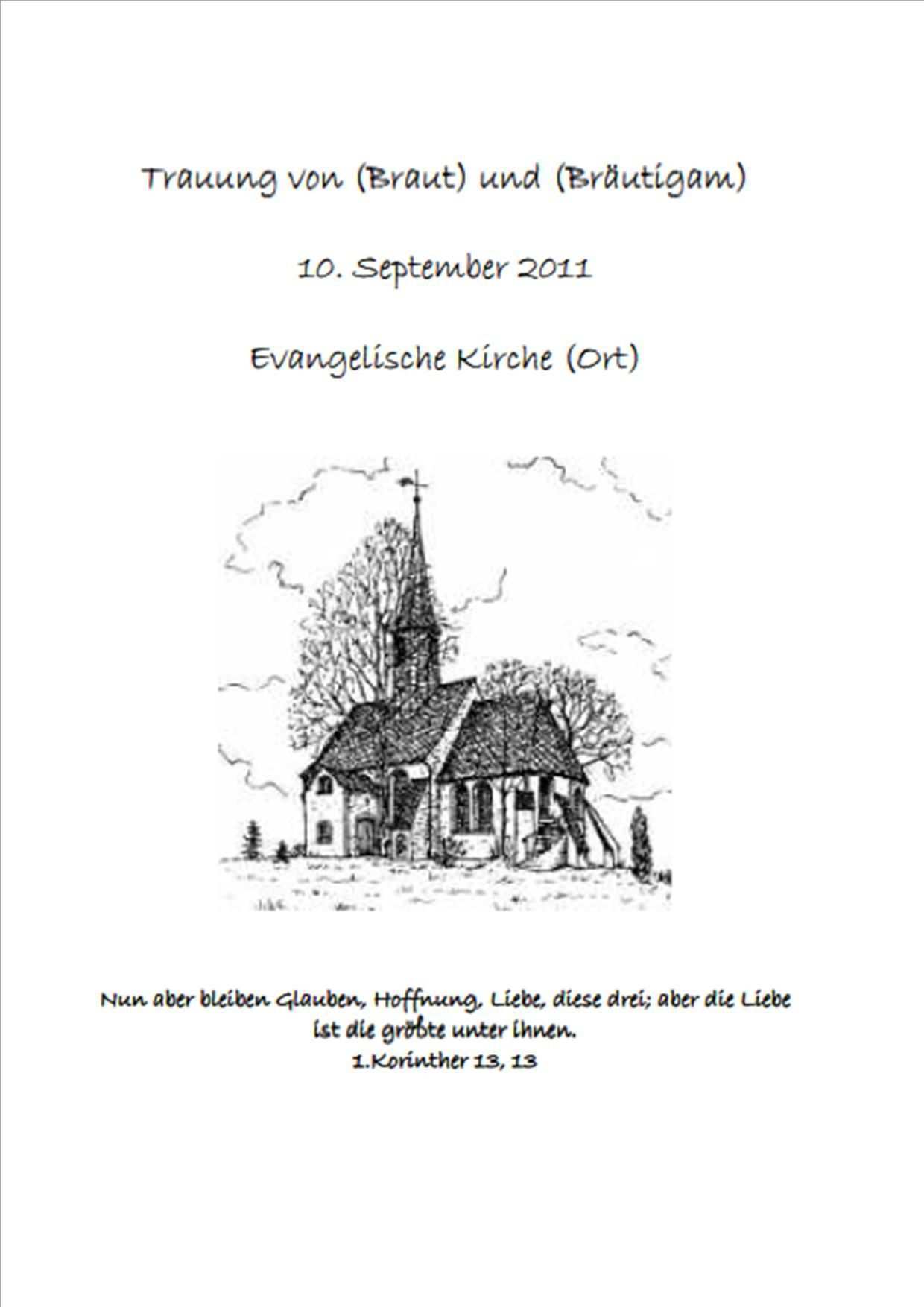 Trauung von (Braut) und (Bräutigam)

10. September 2011

Evangelische Kirche (Ort)

Nun aber bleiben Glauben, Hoffnung, Liebe, diese drei; aber die Liebe ist die größte unter ihnen.
1.Korinther 13, 13